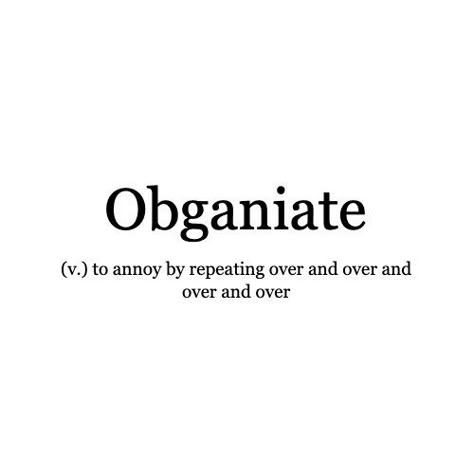 Obganiate

(v.) to annoy by repeating over and over and over and over